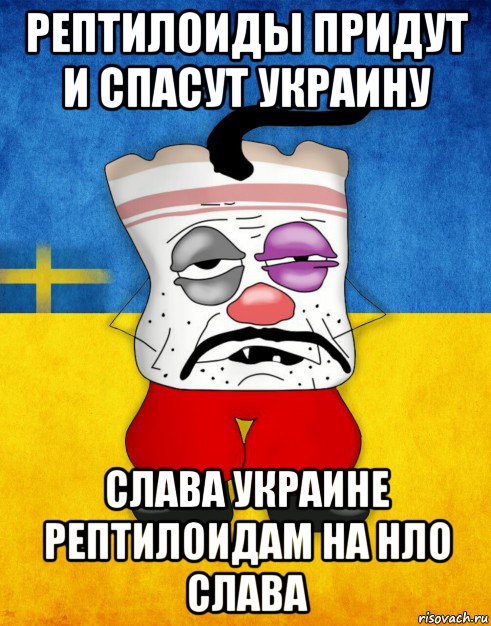 РЕПТИЛОИДЫ ПРИДУТ И СПАСУТ УКРАИНУ

СЛАВА УКРАИНЕ РЕПТИЛОИДАМ НА НЛО СЛАВА

risovach.ru